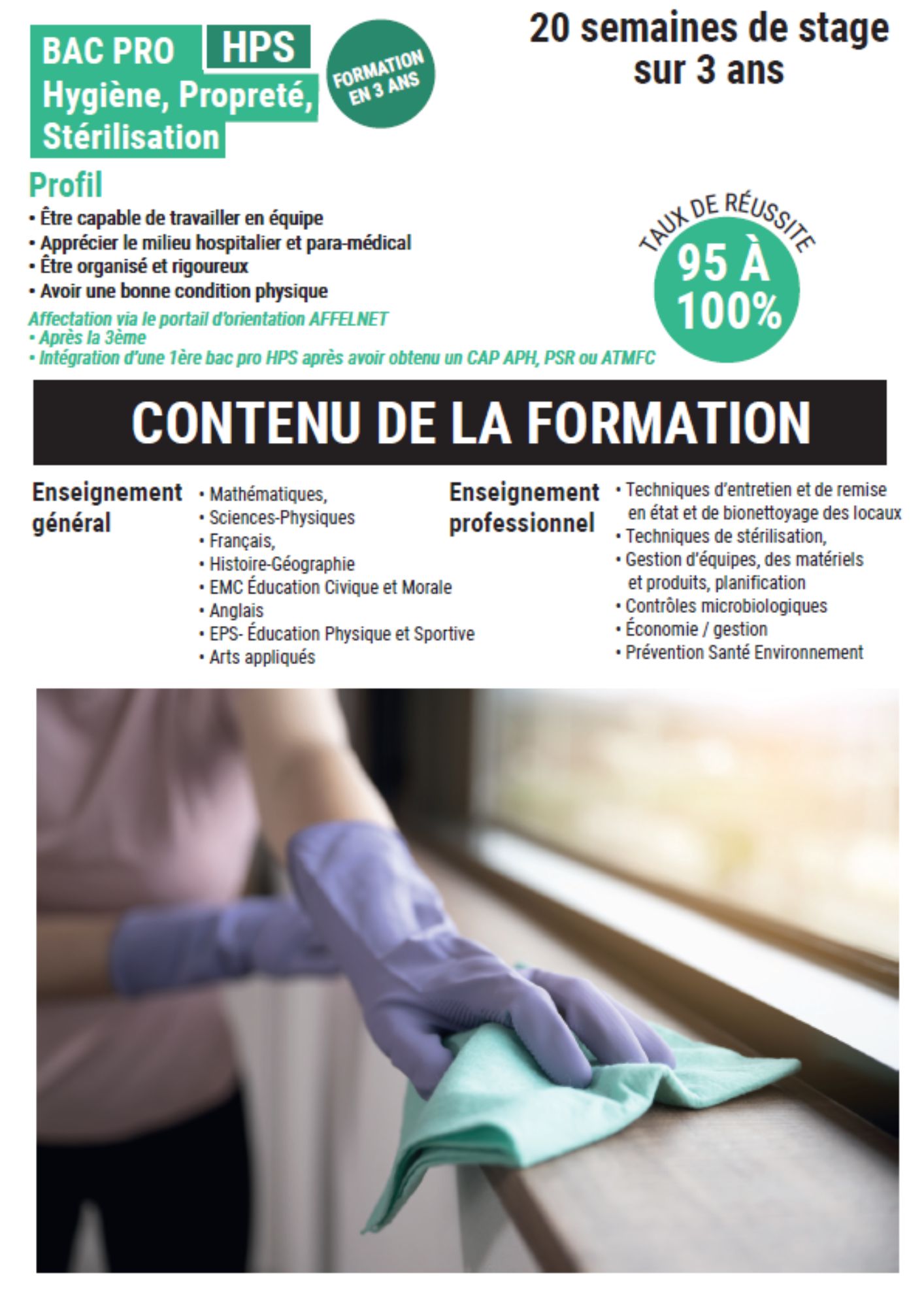 BAC PRO HPS
Hygiène, Propreté,
Stérilisation

FORMATION EN 3 ANS

20 semaines de stage sur 3 ans

Profil
• Être capable de travailler en équipe
• Apprécier le milieu hospitalier et para-médical
• Être organisé et rigoureux
• Avoir une bonne condition physique

Affectation via le portail d'orientation AFFELNET
• Après la 3ème
• Intégration d'une 1ère bac pro HPS après avoir obtenu un CAP APH, PSR ou ATMFC

TAUX DE RÉUSSITE
95 À 100%

CONTENU DE LA FORMATION

Enseignement général
• Mathématiques,
• Sciences-Physiques
• Français,
• Histoire-Géographie
• EMC Éducation Civique et Morale
• Anglais
• EPS- Éducation Physique et Sportive
• Arts appliqués

Enseignement professionnel
• Techniques d'entretien et de remise en état et de bionettoyage des locaux
• Techniques de stérilisation,
• Gestion d'équipes, des matériels et produits, planification
• Contrôles microbiologiques
• Économie / gestion
• Prévention Santé Environnement